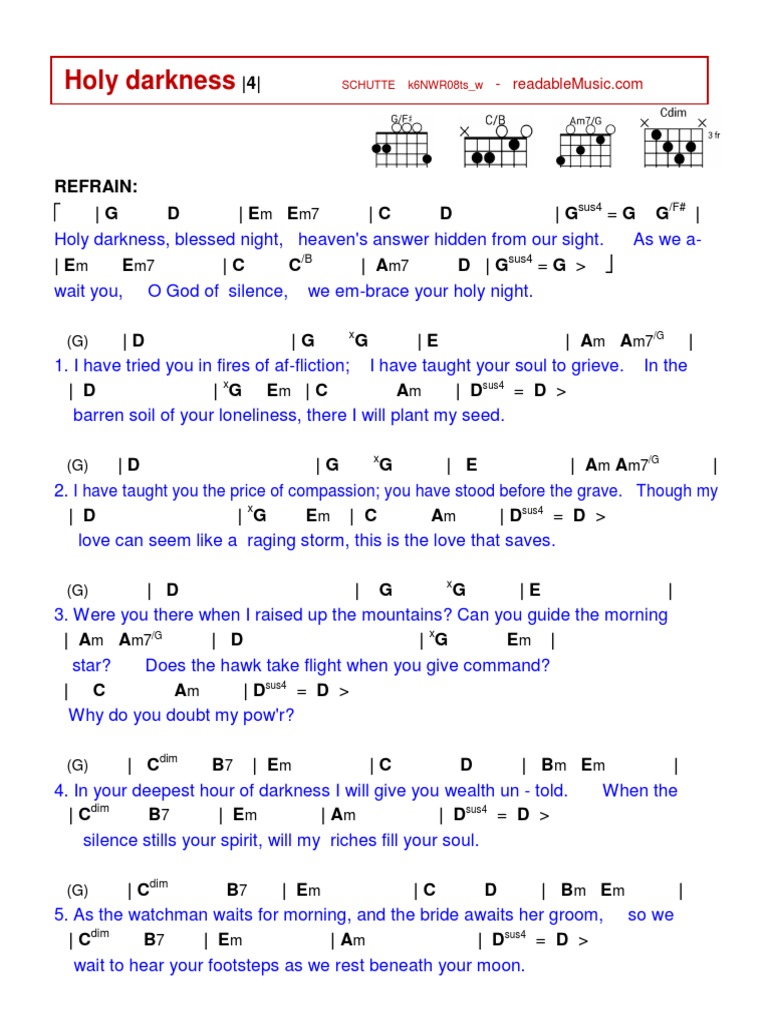 Holy darkness |4| SCHUTTE k6NWR08ts_w - readableMusic.com

G/F♯ C/B Am7/G Cdim 3 fr

REFRAIN:

⌈ | G D | Em Em7 | C D | G$^{sus4}$ = G G$^{/F\#}$ |
Holy darkness, blessed night, heaven's answer hidden from our sight. As we a-
| Em Em7 | C C$^{/B}$ | Am7 D | G$^{sus4}$ = G > ⌋
wait you, O God of silence, we em-brace your holy night.

(G) | D | G $^{x}$G | E | Am Am7$^{/G}$ |
1. I have tried you in fires of af-fliction; I have taught your soul to grieve. In the
| D | $^{x}$G Em | C Am | D$^{sus4}$ = D >
barren soil of your loneliness, there I will plant my seed.

(G) | D | G $^{x}$G | E | Am Am7$^{/G}$ |
2. I have taught you the price of compassion; you have stood before the grave. Though my
| D | $^{x}$G Em | C Am | D$^{sus4}$ = D >
love can seem like a raging storm, this is the love that saves.

(G) | D | G $^{x}$G | E |
3. Were you there when I raised up the mountains? Can you guide the morning
| Am Am7$^{/G}$ | D | $^{x}$G Em |
star? Does the hawk take flight when you give command?
| C Am | D$^{sus4}$ = D >
Why do you doubt my pow'r?

(G) | C$^{dim}$ B7 | Em | C D | Bm Em |
4. In your deepest hour of darkness I will give you wealth un - told. When the
| C$^{dim}$ B7 | Em | Am | D$^{sus4}$ = D >
silence stills your spirit, will my riches fill your soul.

(G) | C$^{dim}$ B7 | Em | C D | Bm Em |
5. As the watchman waits for morning, and the bride awaits her groom, so we
| C$^{dim}$ B7 | Em | Am | D$^{sus4}$ = D >
wait to hear your footsteps as we rest beneath your moon.